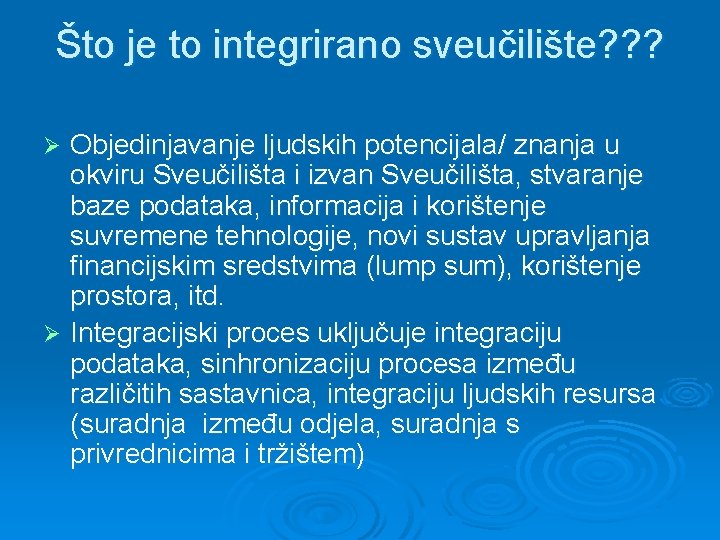 Što je to integrirano sveučilište???

➢ Objedinjavanje ljudskih potencijala/ znanja u okviru Sveučilišta i izvan Sveučilišta, stvaranje baze podataka, informacija i korištenje suvremene tehnologije, novi sustav upravljanja financijskim sredstvima (lump sum), korištenje prostora, itd.

➢ Integracijski proces uključuje integraciju podataka, sinhronizaciju procesa između različitih sastavnica, integraciju ljudskih resursa (suradnja između odjela, suradnja s privrednicima i tržištem)